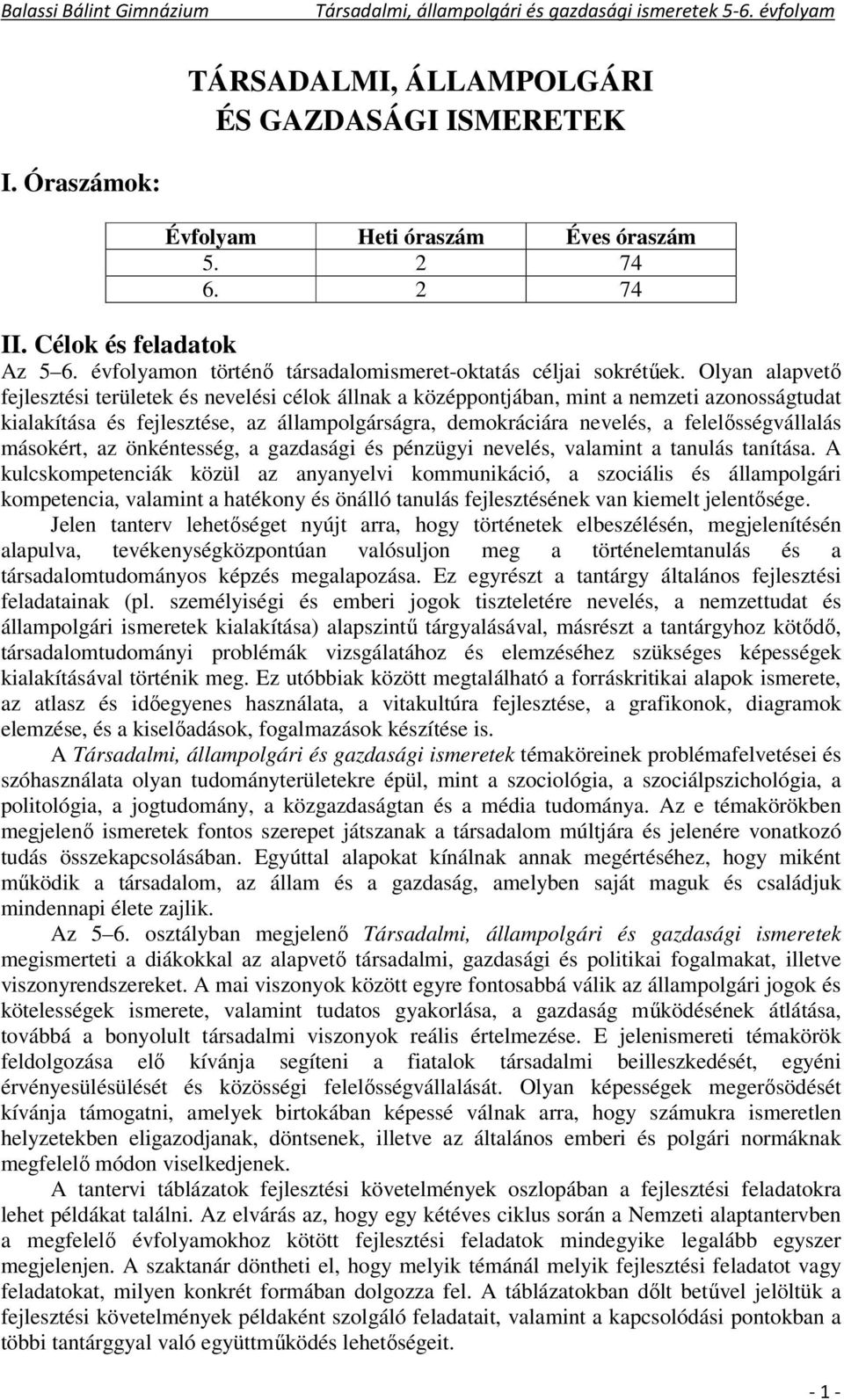 Balassi Bálint Gimnázium Társadalmi, állampolgári és gazdasági ismeretek 5-6. évfolyam

TÁRSADALMI, ÁLLAMPOLGÁRI ÉS GAZDASÁGI ISMERETEK

I. Óraszámok:

| Évfolyam | Heti óraszám | Éves óraszám |
|---|---|---|
| 5. | 2 | 74 |
| 6. | 2 | 74 |

II. Célok és feladatok

Az 5–6. évfolyamon történő társadalomismeret-oktatás céljai sokrétűek. Olyan alapvető fejlesztési területek és nevelési célok állnak a középpontjában, mint a nemzeti azonosságtudat kialakítása és fejlesztése, az állampolgárságra, demokráciára nevelés, a felelősségvállalás másokért, az önkéntesség, a gazdasági és pénzügyi nevelés, valamint a tanulás tanítása. A kulcskompetenciák közül az anyanyelvi kommunikáció, a szociális és állampolgári kompetencia, valamint a hatékony és önálló tanulás fejlesztésének van kiemelt jelentősége.

Jelen tanterv lehetőséget nyújt arra, hogy történetek elbeszélésén, megjelenítésén alapulva, tevékenységközpontúan valósuljon meg a történelemtanulás és a társadalomtudományos képzés megalapozása. Ez egyrészt a tantárgy általános fejlesztési feladatainak (pl. személyiségi és emberi jogok tiszteletére nevelés, a nemzettudat és állampolgári ismeretek kialakítása) alapszintű tárgyalásával, másrészt a tantárgyhoz kötődő, társadalomtudományi problémák vizsgálatához és elemzéséhez szükséges képességek kialakításával történik meg. Ez utóbbiak között megtalálható a forráskritikai alapok ismerete, az atlasz és időegyenes használata, a vitakultúra fejlesztése, a grafikonok, diagramok elemzése, és a kiselőadások, fogalmazások készítése is.

A Társadalmi, állampolgári és gazdasági ismeretek témaköreinek problémafelvetései és szóhasználata olyan tudományterületekre épül, mint a szociológia, a szociálpszichológia, a politológia, a jogtudomány, a közgazdaságtan és a média tudománya. Az e témakörökben megjelenő ismeretek fontos szerepet játszanak a társadalom múltjára és jelenére vonatkozó tudás összekapcsolásában. Egyúttal alapokat kínálnak annak megértéséhez, hogy miként működik a társadalom, az állam és a gazdaság, amelyben saját maguk és családjuk mindennapi élete zajlik.

Az 5–6. osztályban megjelenő Társadalmi, állampolgári és gazdasági ismeretek megismerteti a diákokkal az alapvető társadalmi, gazdasági és politikai fogalmakat, illetve viszonyrendszereket. A mai viszonyok között egyre fontosabbá válik az állampolgári jogok és kötelességek ismerete, valamint tudatos gyakorlása, a gazdaság működésének átlátása, továbbá a bonyolult társadalmi viszonyok reális értelmezése. E jelenismereti témakörök feldolgozása elő kívánja segíteni a fiatalok társadalmi beilleszkedését, egyéni érvényesülésülését és közösségi felelősségvállalását. Olyan képességek megerősödését kívánja támogatni, amelyek birtokában képessé válnak arra, hogy számukra ismeretlen helyzetekben eligazodjanak, döntsenek, illetve az általános emberi és polgári normáknak megfelelő módon viselkedjenek.

A tantervi táblázatok fejlesztési követelmények oszlopában a fejlesztési feladatokra lehet példákat találni. Az elvárás az, hogy egy kétéves ciklus során a Nemzeti alaptantervben a megfelelő évfolyamokhoz kötött fejlesztési feladatok mindegyike legalább egyszer megjelenjen. A szaktanár döntheti el, hogy melyik témánál melyik fejlesztési feladatot vagy feladatokat, milyen konkrét formában dolgozza fel. A táblázatokban dőlt betűvel jelöltük a fejlesztési követelmények példaként szolgáló feladatait, valamint a kapcsolódási pontokban a többi tantárggyal való együttműködés lehetőségeit.

- 1 -